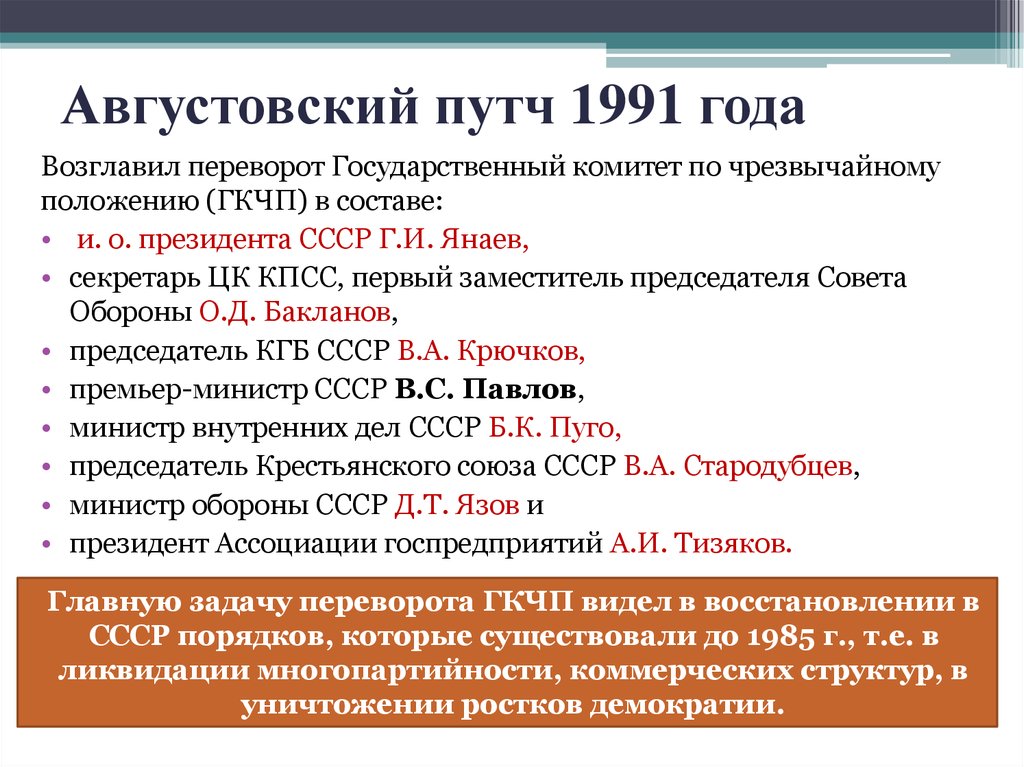 Августовский путч 1991 года

Возглавил переворот Государственный комитет по чрезвычайному положению (ГКЧП) в составе:

• и. о. президента СССР Г.И. Янаев,
• секретарь ЦК КПСС, первый заместитель председателя Совета Обороны О.Д. Бакланов,
• председатель КГБ СССР В.А. Крючков,
• премьер-министр СССР В.С. Павлов,
• министр внутренних дел СССР Б.К. Пуго,
• председатель Крестьянского союза СССР В.А. Стародубцев,
• министр обороны СССР Д.Т. Язов и
• президент Ассоциации госпредприятий А.И. Тизяков.

Главную задачу переворота ГКЧП видел в восстановлении в СССР порядков, которые существовали до 1985 г., т.е. в ликвидации многопартийности, коммерческих структур, в уничтожении ростков демократии.